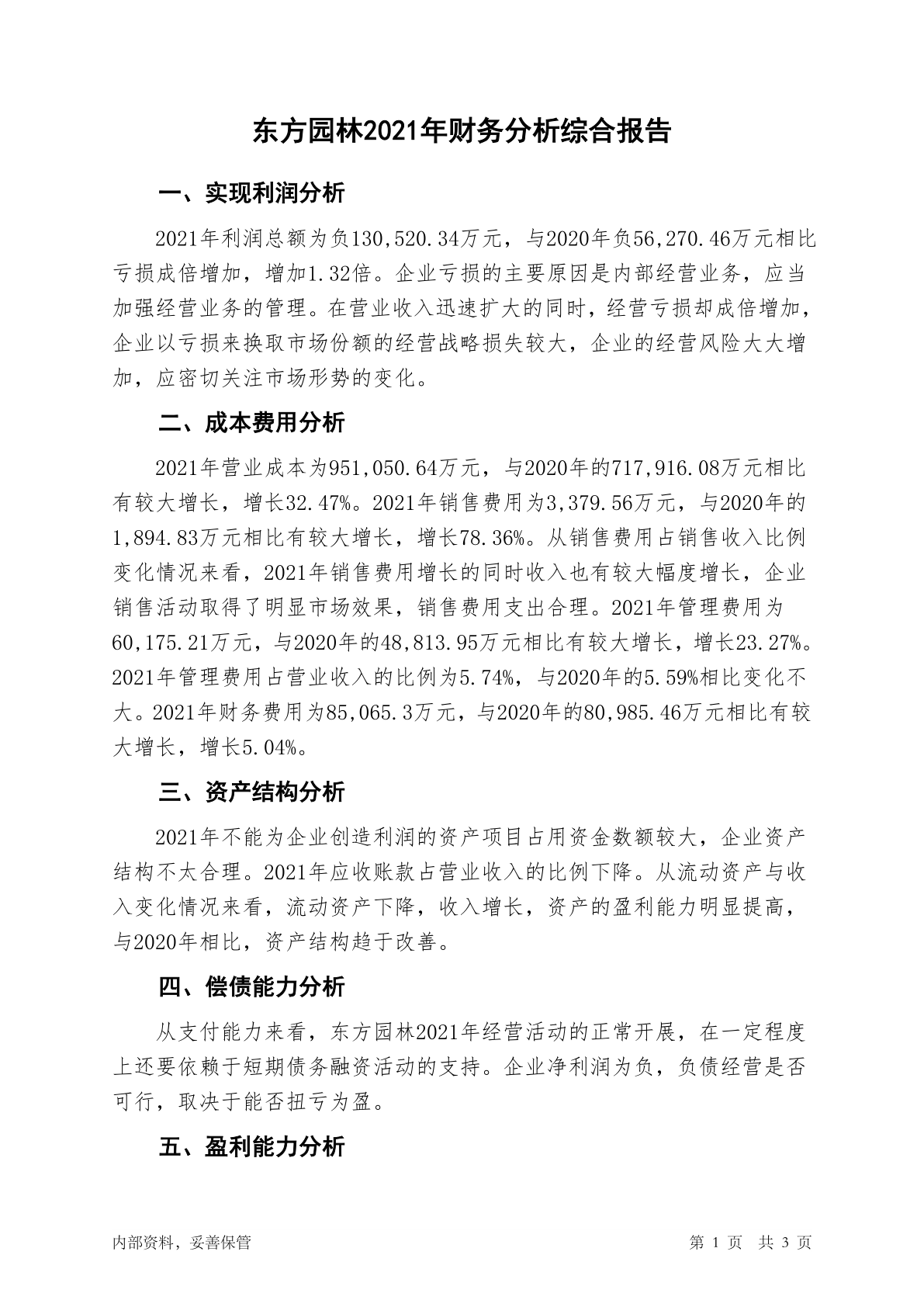 东方园林2021年财务分析综合报告

一、实现利润分析

2021年利润总额为负130,520.34万元，与2020年负56,270.46万元相比亏损成倍增加，增加1.32倍。企业亏损的主要原因是内部经营业务，应当加强经营业务的管理。在营业收入迅速扩大的同时，经营亏损却成倍增加，企业以亏损来换取市场份额的经营战略损失较大，企业的经营风险大大增加，应密切关注市场形势的变化。

二、成本费用分析

2021年营业成本为951,050.64万元，与2020年的717,916.08万元相比有较大增长，增长32.47%。2021年销售费用为3,379.56万元，与2020年的1,894.83万元相比有较大增长，增长78.36%。从销售费用占销售收入比例变化情况来看，2021年销售费用增长的同时收入也有较大幅度增长，企业销售活动取得了明显市场效果，销售费用支出合理。2021年管理费用为60,175.21万元，与2020年的48,813.95万元相比有较大增长，增长23.27%。2021年管理费用占营业收入的比例为5.74%，与2020年的5.59%相比变化不大。2021年财务费用为85,065.3万元，与2020年的80,985.46万元相比有较大增长，增长5.04%。

三、资产结构分析

2021年不能为企业创造利润的资产项目占用资金数额较大，企业资产结构不太合理。2021年应收账款占营业收入的比例下降。从流动资产与收入变化情况来看，流动资产下降，收入增长，资产的盈利能力明显提高，与2020年相比，资产结构趋于改善。

四、偿债能力分析

从支付能力来看，东方园林2021年经营活动的正常开展，在一定程度上还要依赖于短期债务融资活动的支持。企业净利润为负，负债经营是否可行，取决于能否扭亏为盈。

五、盈利能力分析

内部资料，妥善保管

第 1 页　共 3 页